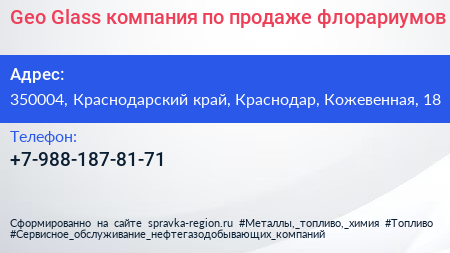 Geo Glass компания по продаже флорариумов

Адрес:

350004, Краснодарский край, Краснодар, Кожевенная, 18

Телефон:

+7-988-187-81-71

Сформированно на сайте spravka-region.ru #Металлы,_топливо,_химия #Топливо #Сервисное_обслуживание_нефтегазодобывающих_компаний